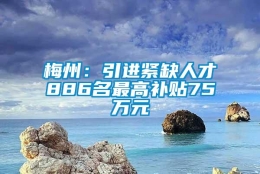 梅州：引进紧缺人才886名最高补贴75万元